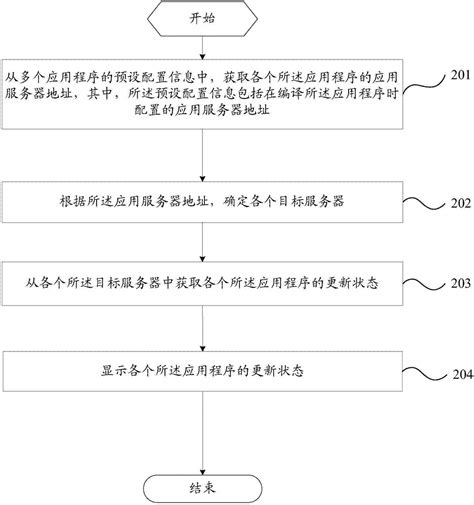 开始

从多个应用程序的预设配置信息中，获取各个所述应用程序的应用服务器地址，其中，所述预设配置信息包括在编译所述应用程序时配置的应用服务器地址

201

根据所述应用服务器地址，确定各个目标服务器

202

从各个所述目标服务器中获取各个所述应用程序的更新状态

203

显示各个所述应用程序的更新状态

204

结束